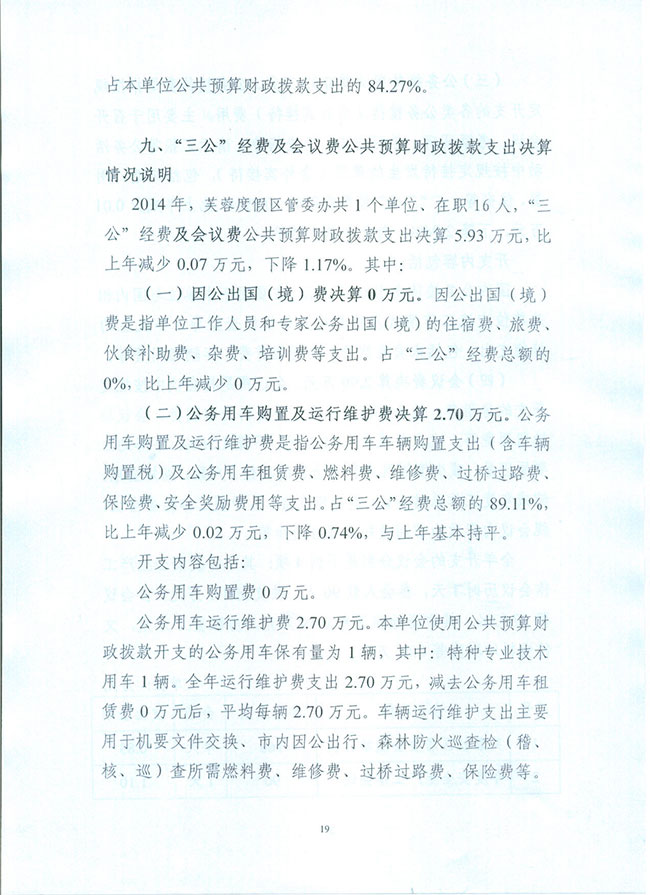 占本单位公共预算财政拨款支出的 84.27%。

九、“三公”经费及会议费公共预算财政拨款支出决算情况说明

2014 年，芙蓉度假区管委办共 1 个单位、在职 16 人，“三公”经费及会议费公共预算财政拨款支出决算 5.93 万元，比上年减少 0.07 万元，下降 1.17%。其中：

（一）因公出国（境）费决算 0 万元。因公出国（境）费是指单位工作人员和专家公务出国（境）的住宿费、旅费、伙食补助费、杂费、培训费等支出。占“三公”经费总额的 0%，比上年减少 0 万元。

（二）公务用车购置及运行维护费决算 2.70 万元。公务用车购置及运行维护费是指公务用车车辆购置支出（含车辆购置税）及公务用车租赁费、燃料费、维修费、过桥过路费、保险费、安全奖励费用等支出。占“三公”经费总额的 89.11%，比上年减少 0.02 万元，下降 0.74%，与上年基本持平。

开支内容包括：

公务用车购置费 0 万元。

公务用车运行维护费 2.70 万元。本单位使用公共预算财政拨款开支的公务用车保有量为 1 辆，其中：特种专业技术用车 1 辆。全年运行维护费支出 2.70 万元，减去公务用车租赁费 0 万元后，平均每辆 2.70 万元。车辆运行维护支出主要用于机要文件交换、市内因公出行、森林防火巡查检（稽、核、巡）查所需燃料费、维修费、过桥过路费、保险费等。

19